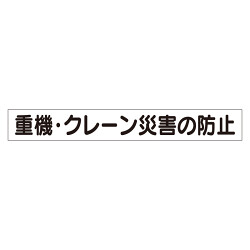 重機・クレーン災害の防止